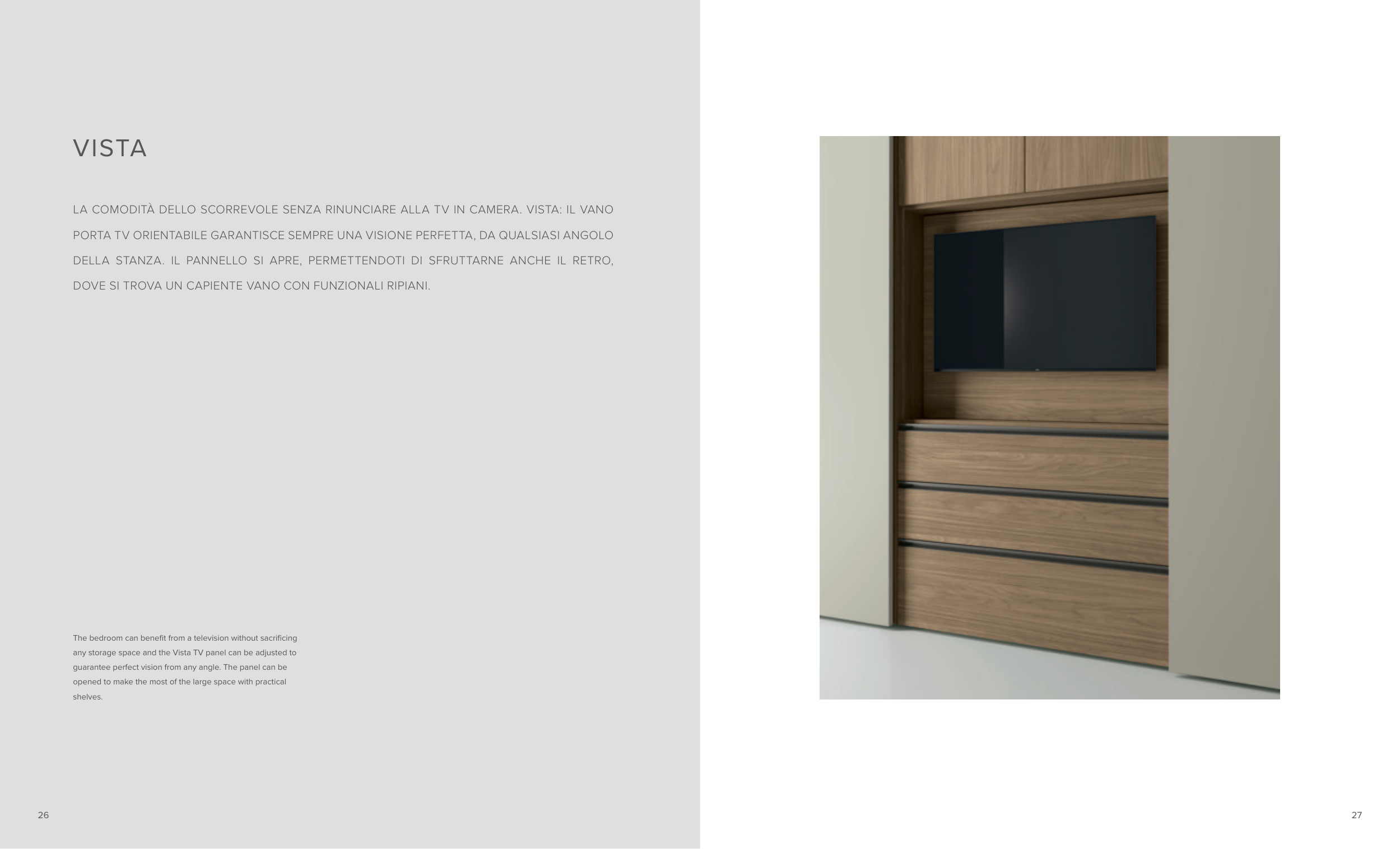 VISTA

LA COMODITÀ DELLO SCORREVOLE SENZA RINUNCIARE ALLA TV IN CAMERA. VISTA: IL VANO PORTA TV ORIENTABILE GARANTISCE SEMPRE UNA VISIONE PERFETTA, DA QUALSIASI ANGOLO DELLA STANZA. IL PANNELLO SI APRE, PERMETTENDOTI DI SFRUTTARNE ANCHE IL RETRO, DOVE SI TROVA UN CAPIENTE VANO CON FUNZIONALI RIPIANI.

The bedroom can benefit from a television without sacrificing any storage space and the Vista TV panel can be adjusted to guarantee perfect vision from any angle. The panel can be opened to make the most of the large space with practical shelves.

26

27